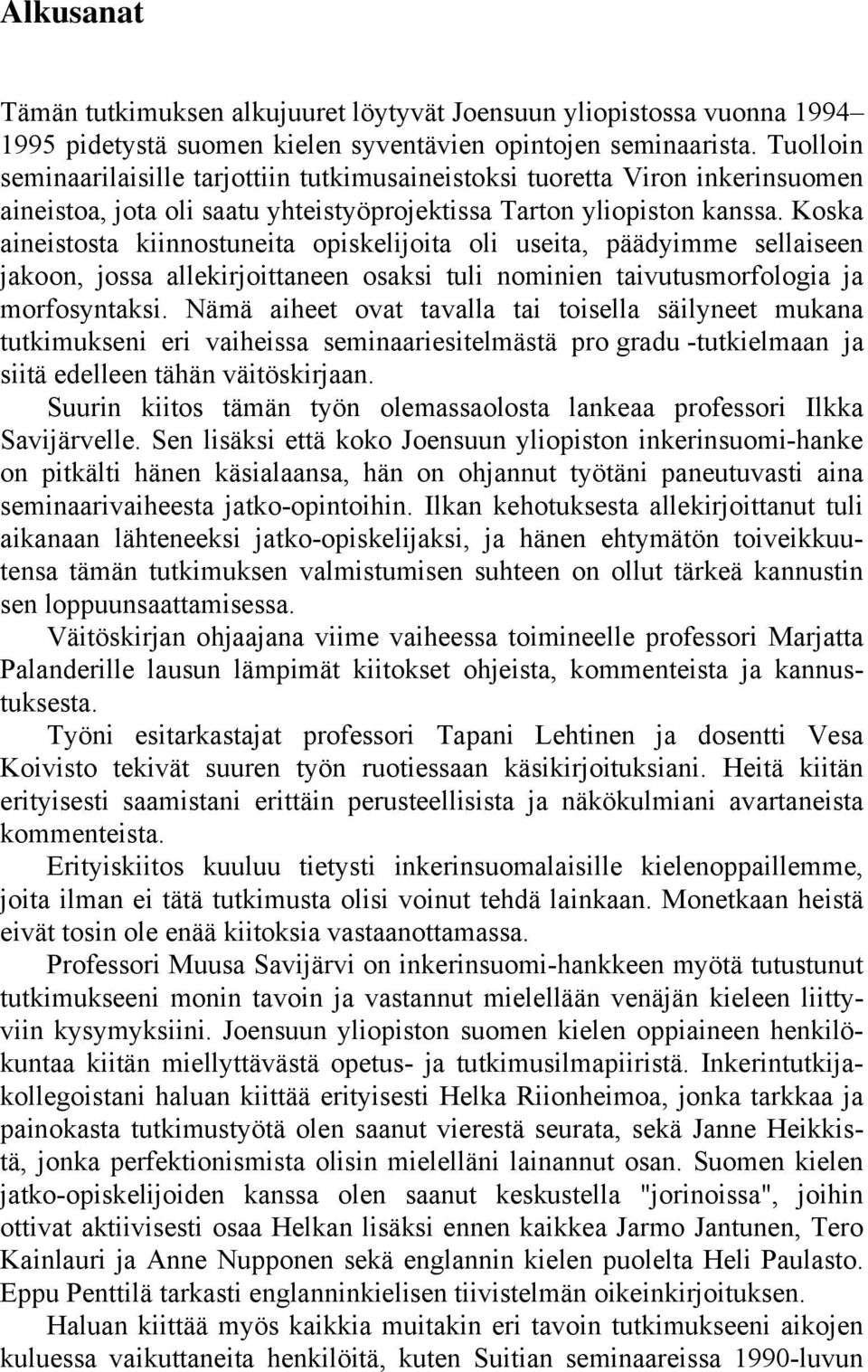 Alkusanat

Tämän tutkimuksen alkujuuret löytyvät Joensuun yliopistossa vuonna 1994–1995 pidetystä suomen kielen syventävien opintojen seminaarista. Tuolloin seminaarilaisille tarjottiin tutkimusaineistoksi tuoretta Viron inkerinsuomen aineistoa, jota oli saatu yhteistyöprojektissa Tarton yliopiston kanssa. Koska aineistosta kiinnostuneita opiskelijoita oli useita, päädyimme sellaiseen jakoon, jossa allekirjoittaneen osaksi tuli nominien taivutusmorfologia ja morfosyntaksi. Nämä aiheet ovat tavalla tai toisella säilyneet mukana tutkimukseni eri vaiheissa seminaariesitelmästä pro gradu -tutkielmaan ja siitä edelleen tähän väitöskirjaan.

Suurin kiitos tämän työn olemassaolosta lankeaa professori Ilkka Savijärvelle. Sen lisäksi että koko Joensuun yliopiston inkerinsuomi-hanke on pitkälti hänen käsialaansa, hän on ohjannut työtäni paneutuvasti aina seminaarivaiheesta jatko-opintoihin. Ilkan kehotuksesta allekirjoittanut tuli aikanaan lähteneeksi jatko-opiskelijaksi, ja hänen ehtymätön toiveikkuutensa tämän tutkimuksen valmistumisen suhteen on ollut tärkeä kannustin sen loppuunsaattamisessa.

Väitöskirjan ohjaajana viime vaiheessa toimineelle professori Marjatta Palanderille lausun lämpimät kiitokset ohjeista, kommenteista ja kannustuksesta.

Työni esitarkastajat professori Tapani Lehtinen ja dosentti Vesa Koivisto tekivät suuren työn ruotiessaan käsikirjoituksiani. Heitä kiitän erityisesti saamistani erittäin perusteellisista ja näkökulmiani avartaneista kommenteista.

Erityiskiitos kuuluu tietysti inkerinsuomalaisille kielenoppaillemme, joita ilman ei tätä tutkimusta olisi voinut tehdä lainkaan. Monetkaan heistä eivät tosin ole enää kiitoksia vastaanottamassa.

Professori Muusa Savijärvi on inkerinsuomi-hankkeen myötä tutustunut tutkimukseeni monin tavoin ja vastannut mielellään venäjän kieleen liittyviin kysymyksiini. Joensuun yliopiston suomen kielen oppiaineen henkilökuntaa kiitän miellyttävästä opetus- ja tutkimusilmapiiristä. Inkerintutkijakollegoistani haluan kiittää erityisesti Helka Riionheimoa, jonka tarkkaa ja painokasta tutkimustyötä olen saanut vierestä seurata, sekä Janne Heikkistä, jonka perfektionismista olisin mielelläni lainannut osan. Suomen kielen jatko-opiskelijoiden kanssa olen saanut keskustella "jorinoissa", joihin ottivat aktiivisesti osaa Helkan lisäksi ennen kaikkea Jarmo Jantunen, Tero Kainlauri ja Anne Nupponen sekä englannin kielen puolelta Heli Paulasto. Eppu Penttilä tarkasti englanninkielisen tiivistelmän oikeinkirjoituksen.

Haluan kiittää myös kaikkia muitakin eri tavoin tutkimukseeni aikojen kuluessa vaikuttaneita henkilöitä, kuten Suitian seminaareissa 1990-luvun